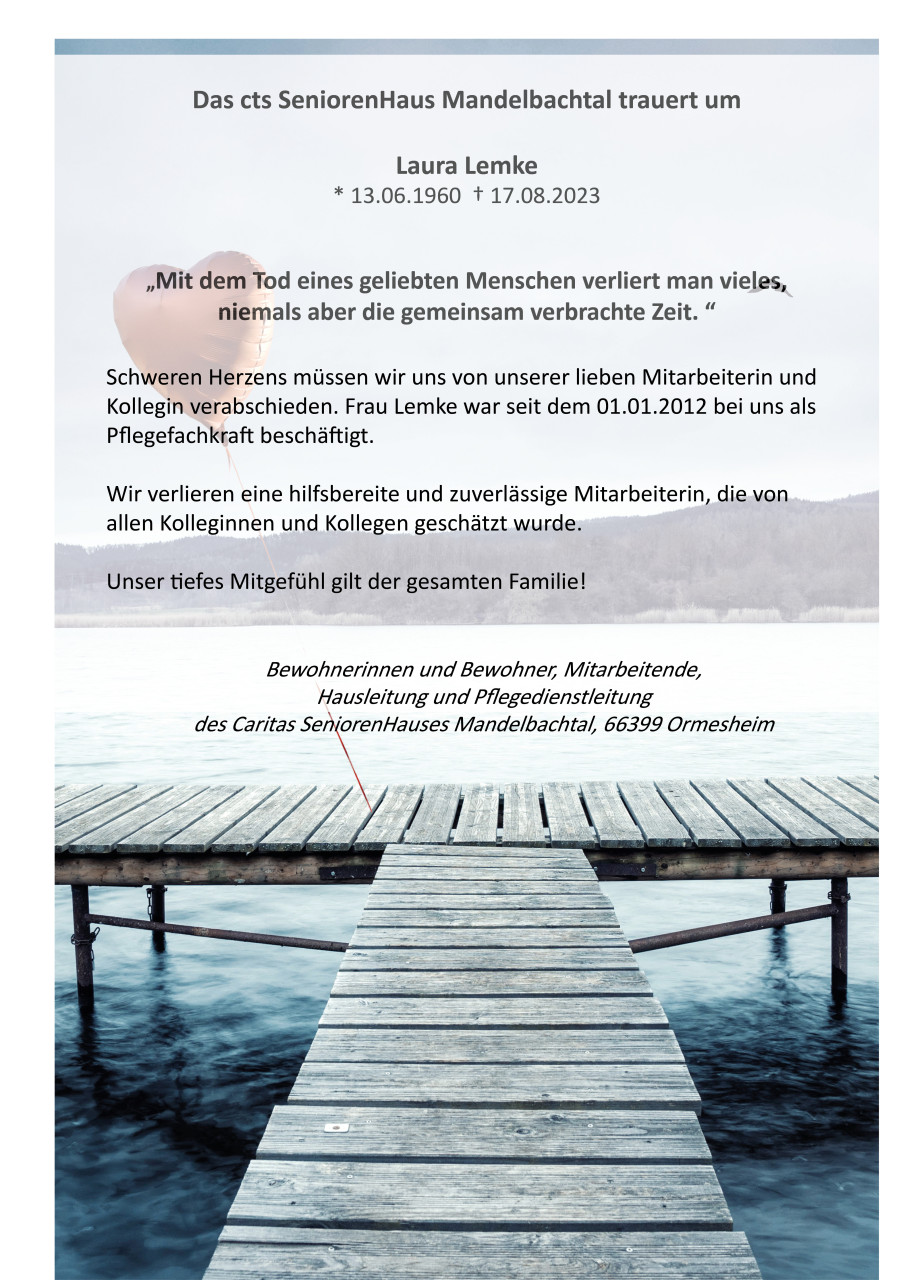 Das cts SeniorenHaus Mandelbachtal trauert um

Laura Lemke
* 13.06.1960 † 17.08.2023

„Mit dem Tod eines geliebten Menschen verliert man vieles, niemals aber die gemeinsam verbrachte Zeit. “

Schweren Herzens müssen wir uns von unserer lieben Mitarbeiterin und Kollegin verabschieden. Frau Lemke war seit dem 01.01.2012 bei uns als Pflegefachkraft beschäftigt.

Wir verlieren eine hilfsbereite und zuverlässige Mitarbeiterin, die von allen Kolleginnen und Kollegen geschätzt wurde.

Unser tiefes Mitgefühl gilt der gesamten Familie!

Bewohnerinnen und Bewohner, Mitarbeitende,
Hausleitung und Pflegedienstleitung
des Caritas SeniorenHauses Mandelbachtal, 66399 Ormesheim